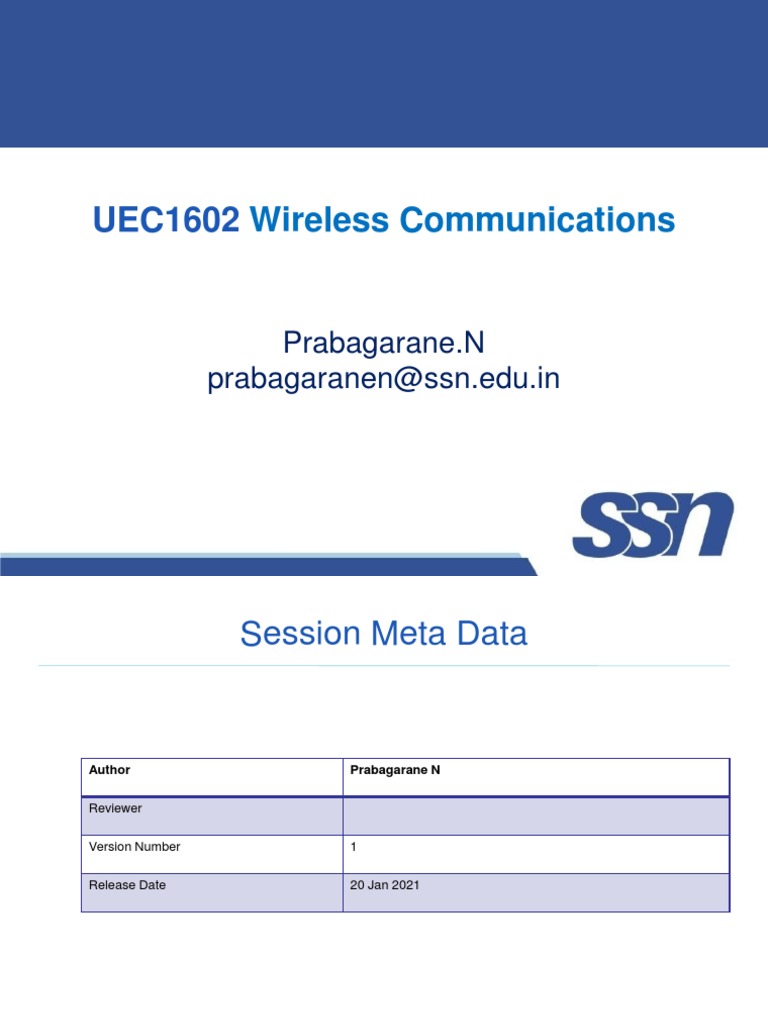 UEC1602 Wireless Communications

Prabagarane.N
prabagaranen@ssn.edu.in

SSN

Session Meta Data

| Author | Prabagarane N |
|---|---|
| Reviewer | |
| Version Number | 1 |
| Release Date | 20 Jan 2021 |